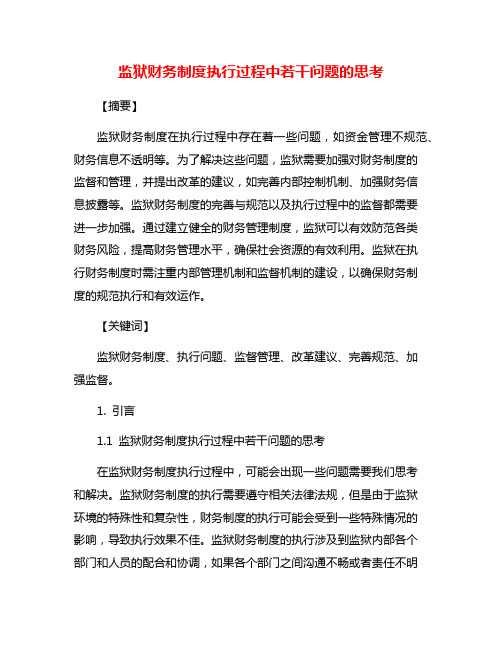 监狱财务制度执行过程中若干问题的思考

【摘要】

监狱财务制度在执行过程中存在着一些问题，如资金管理不规范、财务信息不透明等。为了解决这些问题，监狱需要加强对财务制度的监督和管理，并提出改革的建议，如完善内部控制机制、加强财务信息披露等。监狱财务制度的完善与规范以及执行过程中的监督都需要进一步加强。通过建立健全的财务管理制度，监狱可以有效防范各类财务风险，提高财务管理水平，确保社会资源的有效利用。监狱在执行财务制度时需注重内部管理机制和监督机制的建设，以确保财务制度的规范执行和有效运作。

【关键词】

监狱财务制度、执行问题、监督管理、改革建议、完善规范、加强监督。

1. 引言

1.1 监狱财务制度执行过程中若干问题的思考

在监狱财务制度执行过程中，可能会出现一些问题需要我们思考和解决。监狱财务制度的执行需要遵守相关法律法规，但是由于监狱环境的特殊性和复杂性，财务制度的执行可能会受到一些特殊情况的影响，导致执行效果不佳。监狱财务制度的执行涉及到监狱内部各个部门和人员的配合和协调，如果各个部门之间沟通不畅或者责任不明